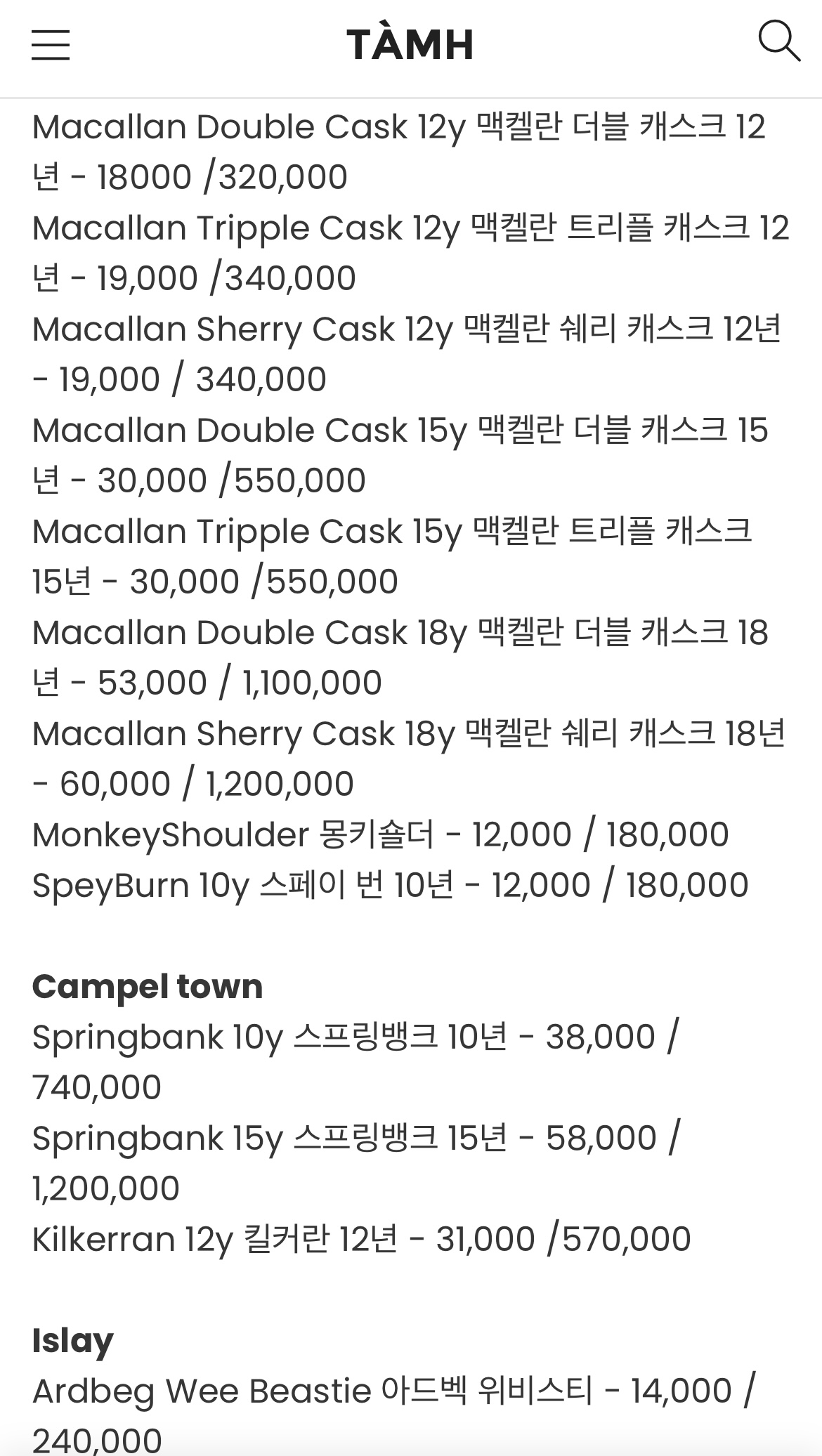 TÀMH

Macallan Double Cask 12y 맥켈란 더블 캐스크 12년 - 18000 /320,000
Macallan Tripple Cask 12y 맥켈란 트리플 캐스크 12년 - 19,000 /340,000
Macallan Sherry Cask 12y 맥켈란 쉐리 캐스크 12년 - 19,000 / 340,000
Macallan Double Cask 15y 맥켈란 더블 캐스크 15년 - 30,000 /550,000
Macallan Tripple Cask 15y 맥켈란 트리플 캐스크 15년 - 30,000 /550,000
Macallan Double Cask 18y 맥켈란 더블 캐스크 18년 - 53,000 / 1,100,000
Macallan Sherry Cask 18y 맥켈란 쉐리 캐스크 18년 - 60,000 / 1,200,000
MonkeyShoulder 몽키숄더 - 12,000 / 180,000
SpeyBurn 10y 스페이 번 10년 - 12,000 / 180,000

Campel town
Springbank 10y 스프링뱅크 10년 - 38,000 / 740,000
Springbank 15y 스프링뱅크 15년 - 58,000 / 1,200,000
Kilkerran 12y 킬커란 12년 - 31,000 /570,000

Islay
Ardbeg Wee Beastie 아드벡 위비스티 - 14,000 / 240,000